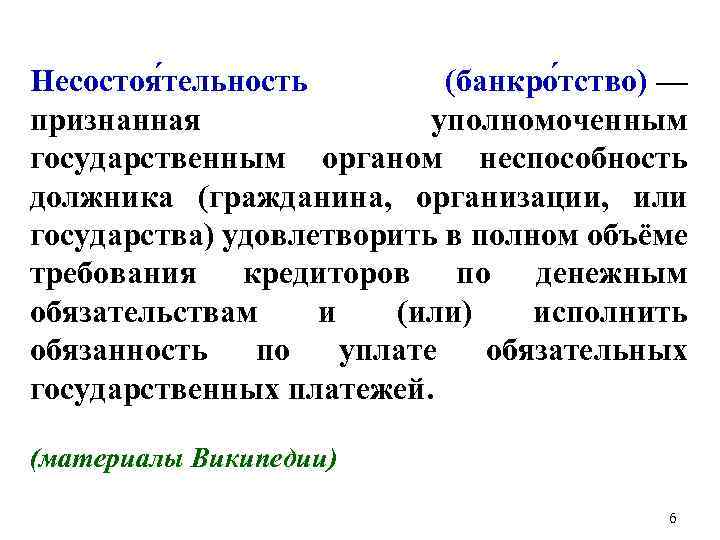 Несостоя́тельность (банкро́тство) — признанная уполномоченным государственным органом неспособность должника (гражданина, организации, или государства) удовлетворить в полном объёме требования кредиторов по денежным обязательствам и (или) исполнить обязанность по уплате обязательных государственных платежей.

(материалы Википедии)

6